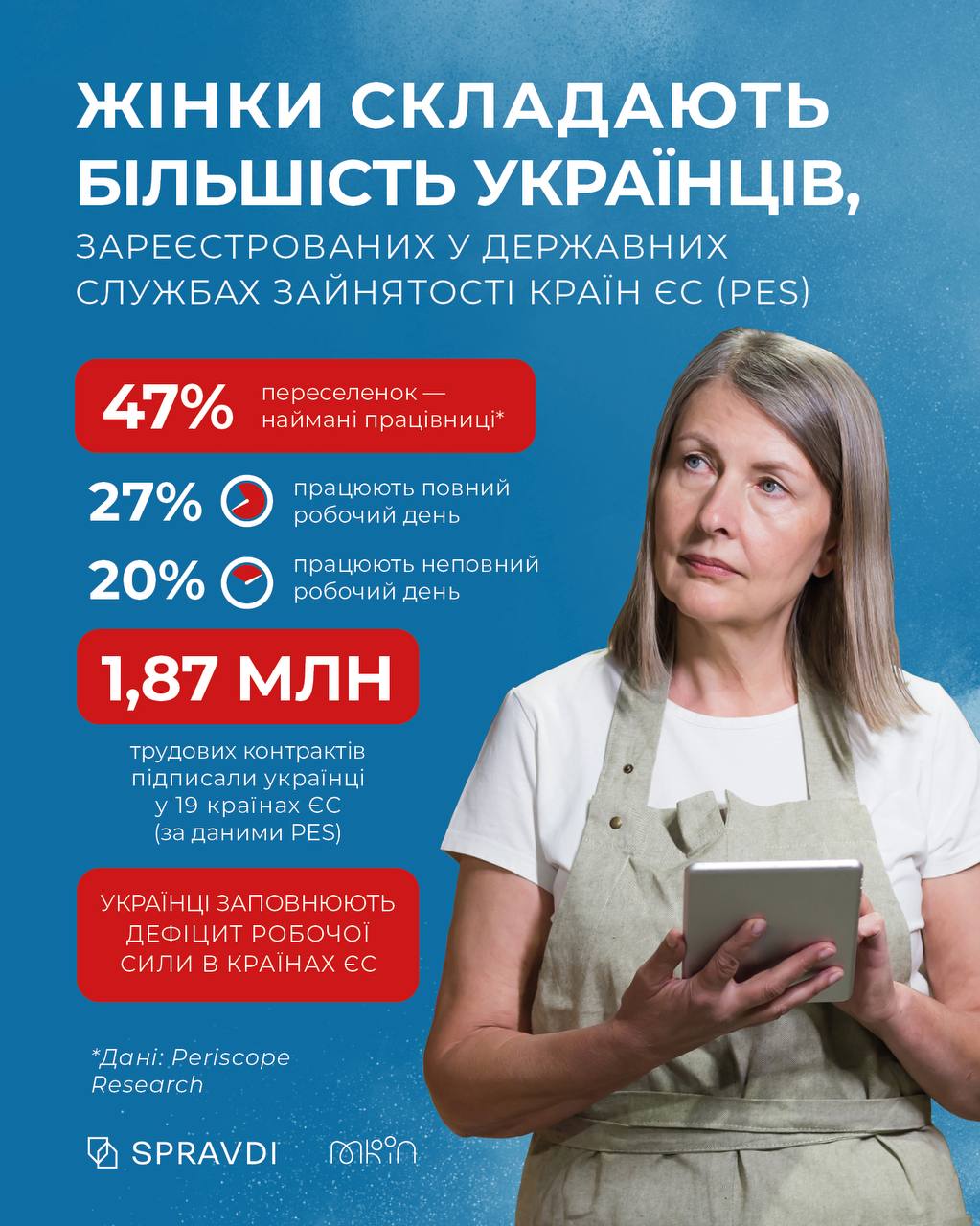 ЖІНКИ СКЛАДАЮТЬ БІЛЬШІСТЬ УКРАЇНЦІВ,

ЗАРЕЄСТРОВАНИХ У ДЕРЖАВНИХ СЛУЖБАХ ЗАЙНЯТОСТІ КРАЇН ЄС (PES)

47% переселенок — наймані працівниці*

27% працюють повний робочий день

20% працюють неповний робочий день

1,87 МЛН

трудових контрактів підписали українці у 19 країнах ЄС (за даними PES)

УКРАЇНЦІ ЗАПОВНЮЮТЬ ДЕФІЦИТ РОБОЧОЇ СИЛИ В КРАЇНАХ ЄС

*Дані: Periscope Research

SPRAVDI

МКІП